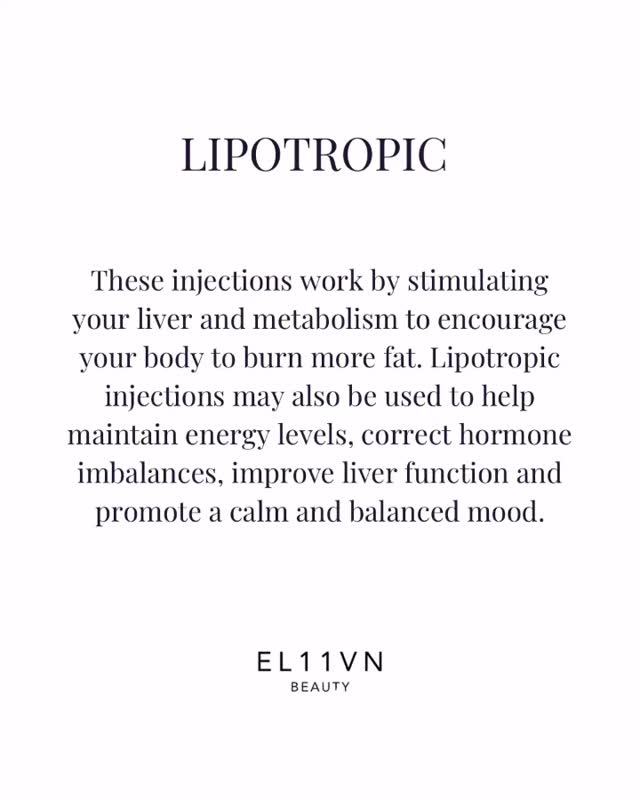 LIPOTROPIC

These injections work by stimulating your liver and metabolism to encourage your body to burn more fat. Lipotropic injections may also be used to help maintain energy levels, correct hormone imbalances, improve liver function and promote a calm and balanced mood.

EL11VN
BEAUTY